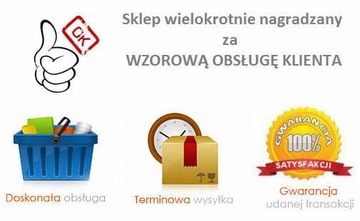 OK

Sklep wielokrotnie nagradzany
za
WZOROWĄ OBSŁUGĘ KLIENTA

Doskonała obsługa

Terminowa wysyłka

GWARANCJA
100%
SATYSFAKCJI

Gwarancja
udanej transakcji